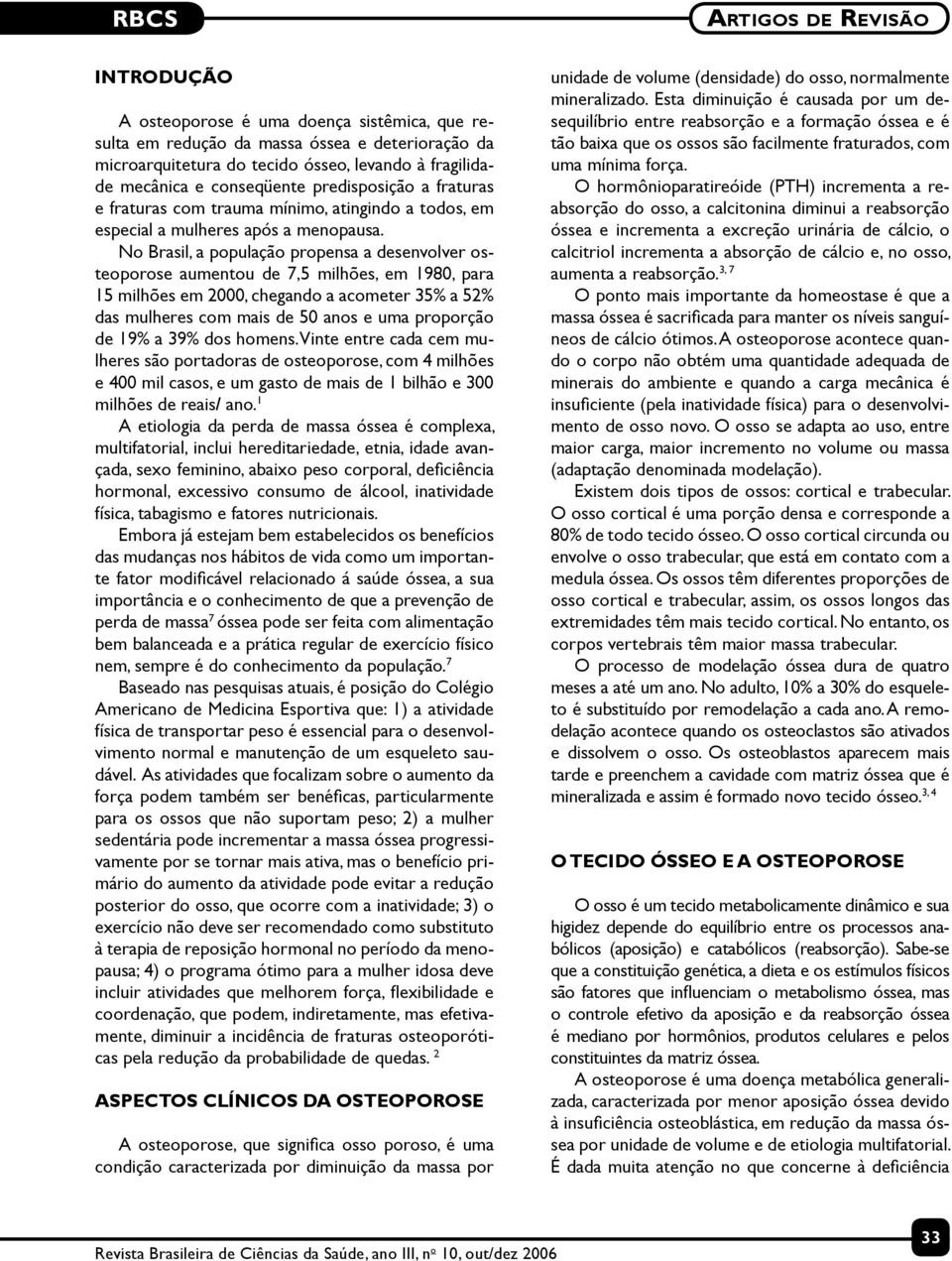 RBCS

ARTIGOS DE REVISÃO

INTRODUÇÃO

A osteoporose é uma doença sistêmica, que resulta em redução da massa óssea e deterioração da microarquitetura do tecido ósseo, levando à fragilidade mecânica e conseqüente predisposição a fraturas e fraturas com trauma mínimo, atingindo a todos, em especial a mulheres após a menopausa.

No Brasil, a população propensa a desenvolver osteoporose aumentou de 7,5 milhões, em 1980, para 15 milhões em 2000, chegando a acometer 35% a 52% das mulheres com mais de 50 anos e uma proporção de 19% a 39% dos homens. Vinte entre cada cem mulheres são portadoras de osteoporose, com 4 milhões e 400 mil casos, e um gasto de mais de 1 bilhão e 300 milhões de reais/ ano.$^{1}$

A etiologia da perda de massa óssea é complexa, multifatorial, inclui hereditariedade, etnia, idade avançada, sexo feminino, abaixo peso corporal, deficiência hormonal, excessivo consumo de álcool, inatividade física, tabagismo e fatores nutricionais.

Embora já estejam bem estabelecidos os benefícios das mudanças nos hábitos de vida como um importante fator modificável relacionado á saúde óssea, a sua importância e o conhecimento de que a prevenção de perda de massa$^{7}$ óssea pode ser feita com alimentação bem balanceada e a prática regular de exercício físico nem, sempre é do conhecimento da população.$^{7}$

Baseado nas pesquisas atuais, é posição do Colégio Americano de Medicina Esportiva que: 1) a atividade física de transportar peso é essencial para o desenvolvimento normal e manutenção de um esqueleto saudável. As atividades que focalizam sobre o aumento da força podem também ser benéficas, particularmente para os ossos que não suportam peso; 2) a mulher sedentária pode incrementar a massa óssea progressivamente por se tornar mais ativa, mas o benefício primário do aumento da atividade pode evitar a redução posterior do osso, que ocorre com a inatividade; 3) o exercício não deve ser recomendado como substituto à terapia de reposição hormonal no período da menopausa; 4) o programa ótimo para a mulher idosa deve incluir atividades que melhorem força, flexibilidade e coordenação, que podem, indiretamente, mas efetivamente, diminuir a incidência de fraturas osteoporóticas pela redução da probabilidade de quedas. $^{2}$

ASPECTOS CLÍNICOS DA OSTEOPOROSE

A osteoporose, que significa osso poroso, é uma condição caracterizada por diminuição da massa por unidade de volume (densidade) do osso, normalmente mineralizado. Esta diminuição é causada por um desequilíbrio entre reabsorção e a formação óssea e é tão baixa que os ossos são facilmente fraturados, com uma mínima força.

O hormônioparatireóide (PTH) incrementa a reabsorção do osso, a calcitonina diminui a reabsorção óssea e incrementa a excreção urinária de cálcio, o calcitriol incrementa a absorção de cálcio e, no osso, aumenta a reabsorção.$^{3, 7}$

O ponto mais importante da homeostase é que a massa óssea é sacrificada para manter os níveis sanguíneos de cálcio ótimos. A osteoporose acontece quando o corpo não obtém uma quantidade adequada de minerais do ambiente e quando a carga mecânica é insuficiente (pela inatividade física) para o desenvolvimento de osso novo. O osso se adapta ao uso, entre maior carga, maior incremento no volume ou massa (adaptação denominada modelação).

Existem dois tipos de ossos: cortical e trabecular. O osso cortical é uma porção densa e corresponde a 80% de todo tecido ósseo. O osso cortical circunda ou envolve o osso trabecular, que está em contato com a medula óssea. Os ossos têm diferentes proporções de osso cortical e trabecular, assim, os ossos longos das extremidades têm mais tecido cortical. No entanto, os corpos vertebrais têm maior massa trabecular.

O processo de modelação óssea dura de quatro meses a até um ano. No adulto, 10% a 30% do esqueleto é substituído por remodelação a cada ano. A remodelação acontece quando os osteoclastos são ativados e dissolvem o osso. Os osteoblastos aparecem mais tarde e preenchem a cavidade com matriz óssea que é mineralizada e assim é formado novo tecido ósseo.$^{3, 4}$

O TECIDO ÓSSEO E A OSTEOPOROSE

O osso é um tecido metabolicamente dinâmico e sua higidez depende do equilíbrio entre os processos anabólicos (aposição) e catabólicos (reabsorção). Sabe-se que a constituição genética, a dieta e os estímulos físicos são fatores que influenciam o metabolismo óssea, mas o controle efetivo da aposição e da reabsorção óssea é mediano por hormônios, produtos celulares e pelos constituintes da matriz óssea.

A osteoporose é uma doença metabólica generalizada, caracterizada por menor aposição óssea devido à insuficiência osteoblástica, em redução da massa óssea por unidade de volume e de etiologia multifatorial. É dada muita atenção no que concerne à deficiência

Revista Brasileira de Ciências da Saúde, ano III, nº 10, out/dez 2006

33